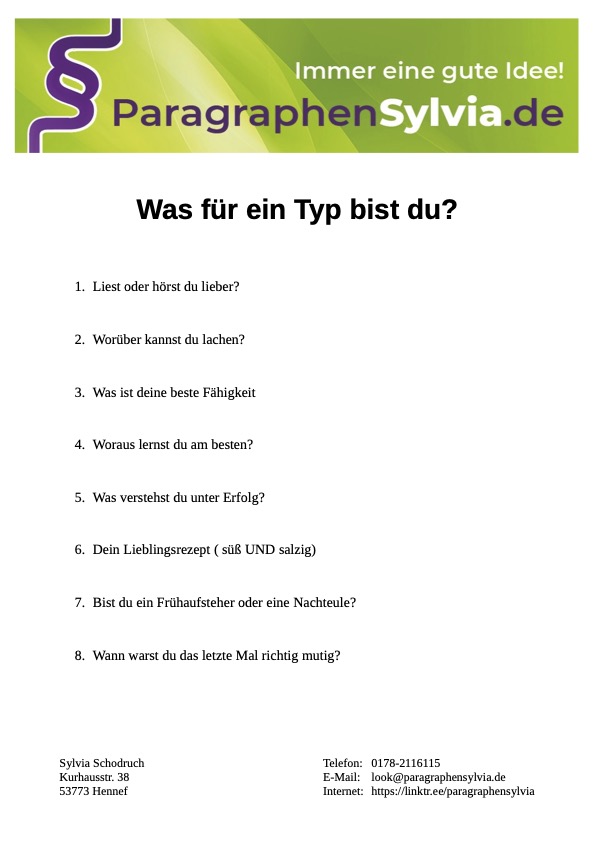 § Immer eine gute Idee!
ParagraphenSylvia.de

Was für ein Typ bist du?

1. Liest oder hörst du lieber?

2. Worüber kannst du lachen?

3. Was ist deine beste Fähigkeit

4. Woraus lernst du am besten?

5. Was verstehst du unter Erfolg?

6. Dein Lieblingsrezept ( süß UND salzig)

7. Bist du ein Frühaufsteher oder eine Nachteule?

8. Wann warst du das letzte Mal richtig mutig?

Sylvia Schodruch
Kurhausstr. 38
53773 Hennef

Telefon: 0178-2116115
E-Mail: look@paragraphensylvia.de
Internet: https://linktr.ee/paragraphensylvia